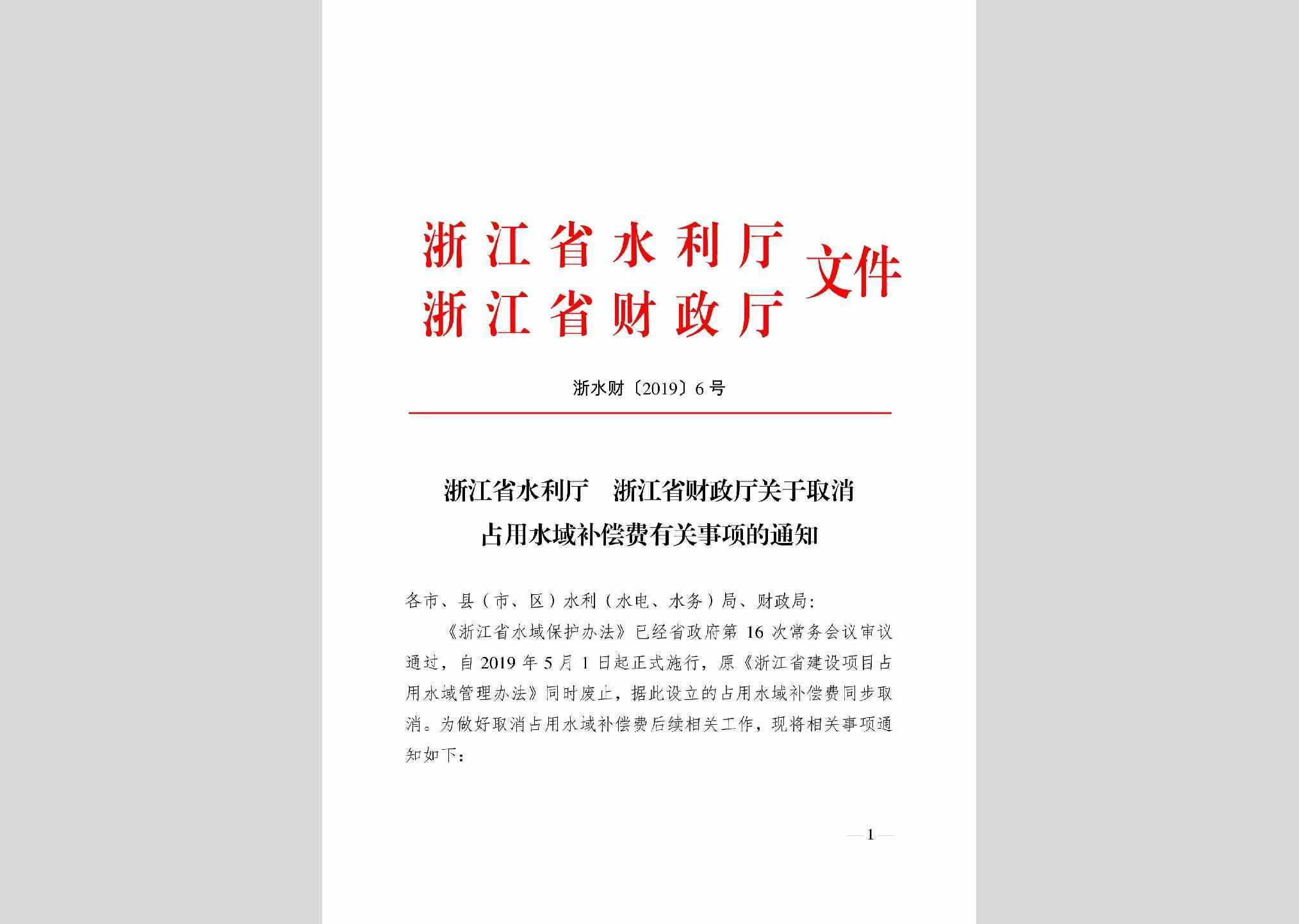 浙江省水利厅
浙江省财政厅
文件

浙水财〔2019〕6号

浙江省水利厅　浙江省财政厅关于取消占用水域补偿费有关事项的通知

各市、县（市、区）水利（水电、水务）局、财政局：

《浙江省水域保护办法》已经省政府第16次常务会议审议通过，自2019年5月1日起正式施行，原《浙江省建设项目占用水域管理办法》同时废止，据此设立的占用水域补偿费同步取消。为做好取消占用水域补偿费后续相关工作，现将相关事项通知如下：

— 1 —